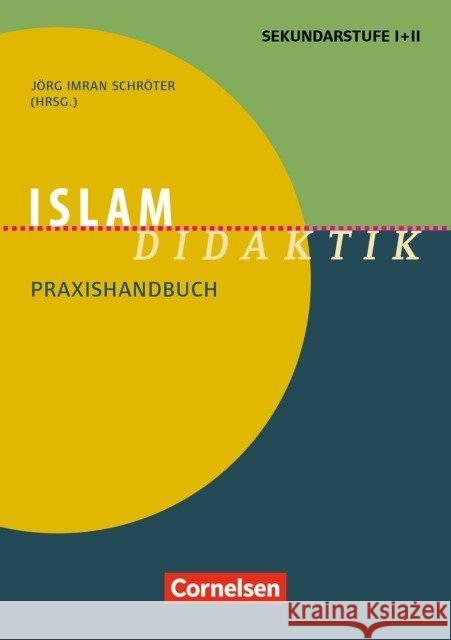 SEKUNDARSTUFE I+II

JÖRG IMRAN SCHRÖTER
(HRSG.)

ISLAM
DIDAKTIK

PRAXISHANDBUCH

Cornelsen